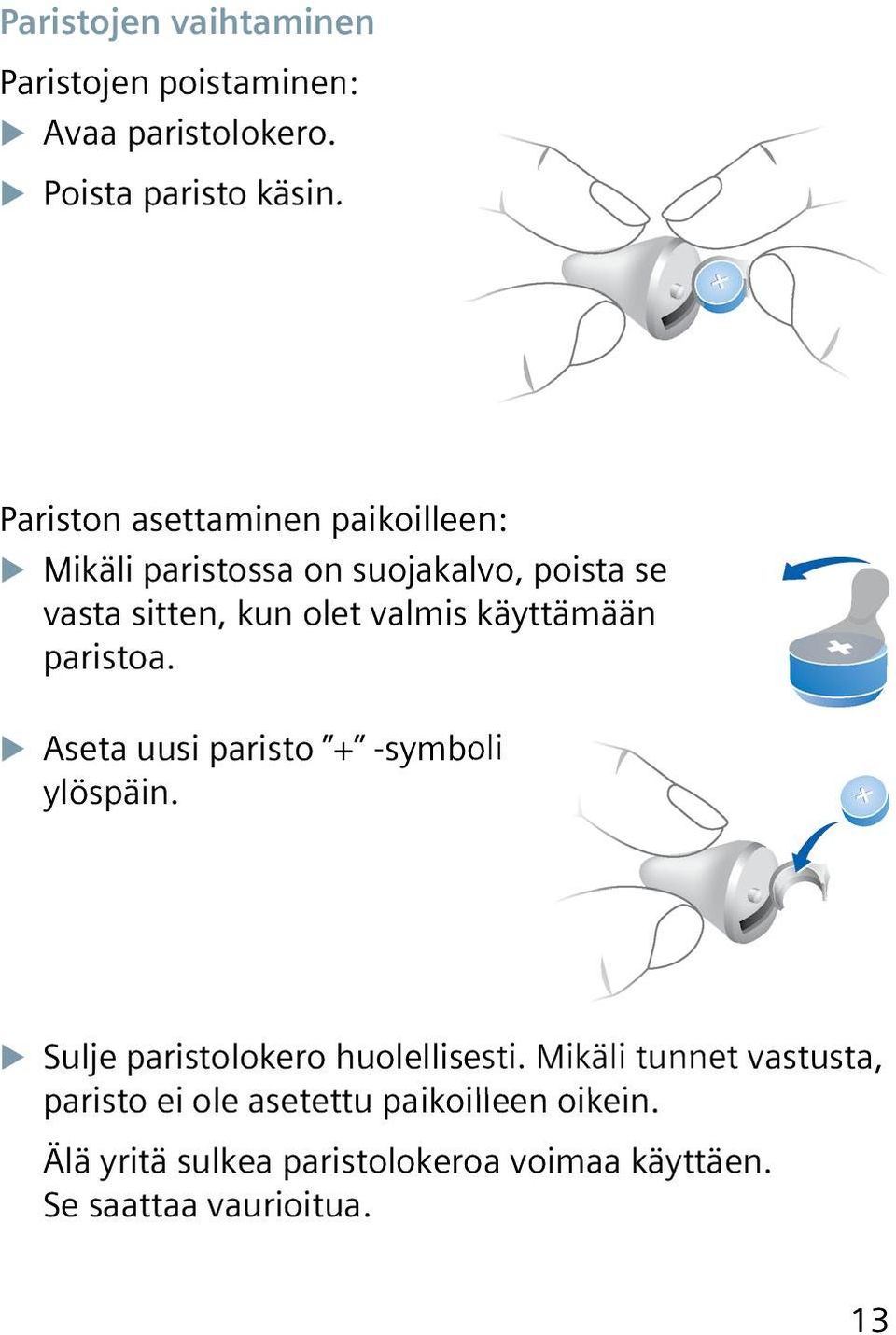 Paristojen vaihtaminen

Paristojen poistaminen:

▶ Avaa paristolokero.

▶ Poista paristo käsin.

Pariston asettaminen paikoilleen:

▶ Mikäli paristossa on suojakalvo, poista se vasta sitten, kun olet valmis käyttämään paristoa.

▶ Aseta uusi paristo "+" -symboli ylöspäin.

▶ Sulje paristolokero huolellisesti. Mikäli tunnet vastusta, paristo ei ole asetettu paikoilleen oikein.

Älä yritä sulkea paristolokeroa voimaa käyttäen. Se saattaa vaurioitua.

13